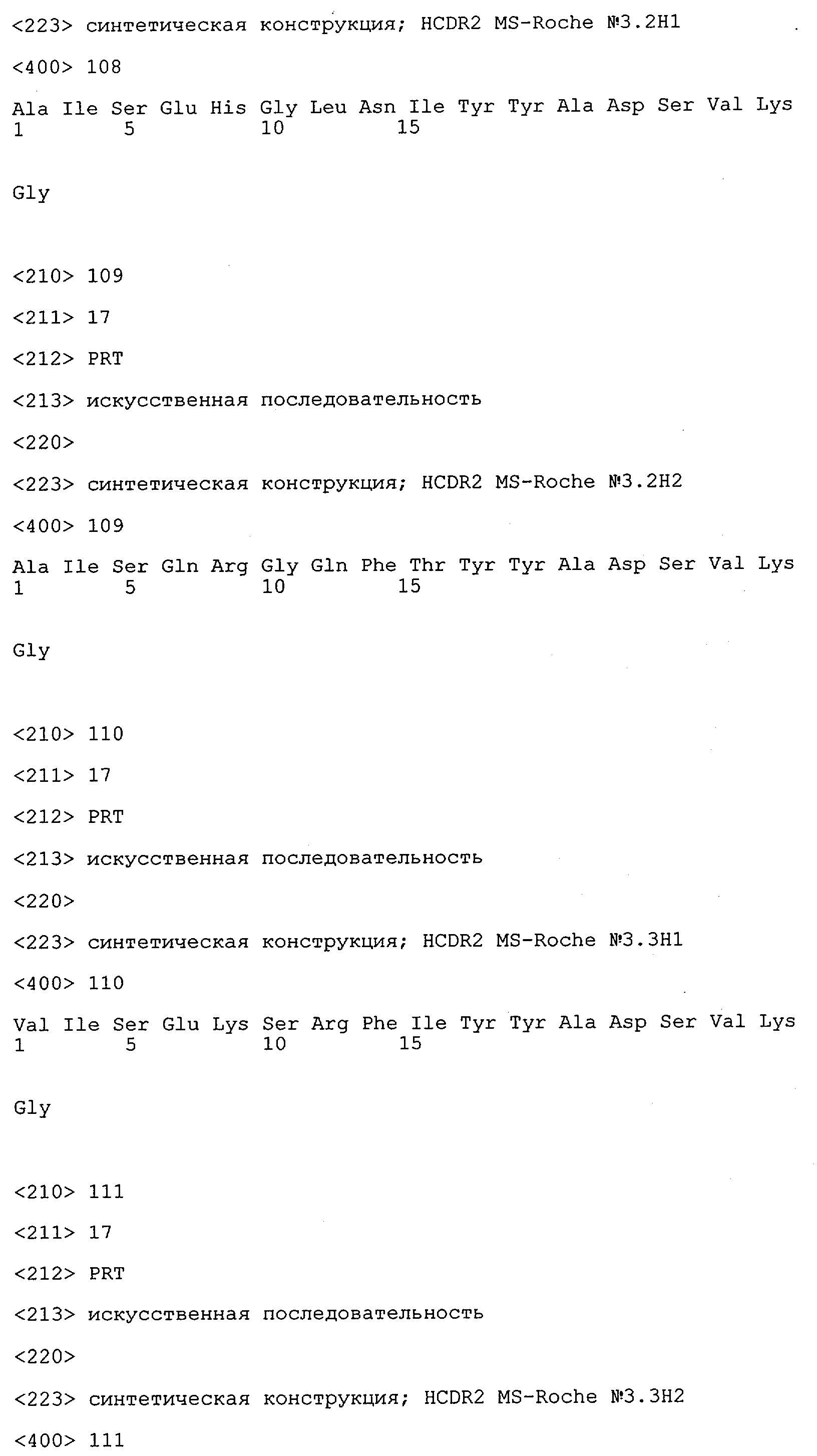 <223> синтетическая конструкция; HCDR2 MS-Roche №3.2H1

<400> 108

Ala Ile Ser Glu His Gly Leu Asn Ile Tyr Tyr Ala Asp Ser Val Lys
1               5                   10                  15

Gly

<210> 109

<211> 17

<212> PRT

<213> искусственная последовательность

<220>

<223> синтетическая конструкция; HCDR2 MS-Roche №3.2H2

<400> 109

Ala Ile Ser Gln Arg Gly Gln Phe Thr Tyr Tyr Ala Asp Ser Val Lys
1               5                   10                  15

Gly

<210> 110

<211> 17

<212> PRT

<213> искусственная последовательность

<220>

<223> синтетическая конструкция; HCDR2 MS-Roche №3.3H1

<400> 110

Val Ile Ser Glu Lys Ser Arg Phe Ile Tyr Tyr Ala Asp Ser Val Lys
1               5                   10                  15

Gly

<210> 111

<211> 17

<212> PRT

<213> искусственная последовательность

<220>

<223> синтетическая конструкция; HCDR2 MS-Roche №3.3H2

<400> 111